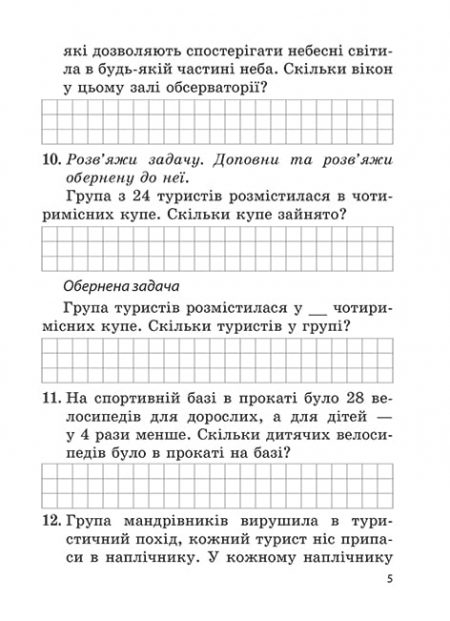 які дозволяють спостерігати небесні світила в будь-якій частині неба. Скільки вікон у цьому залі обсерваторії?

10. Розв'яжи задачу. Доповни та розв'яжи обернену до неї.

Група з 24 туристів розмістилася в чотиримісних купе. Скільки купе зайнято?

Обернена задача

Група туристів розмістилася у __ чотиримісних купе. Скільки туристів у групі?

11. На спортивній базі в прокаті було 28 велосипедів для дорослих, а для дітей — у 4 рази менше. Скільки дитячих велосипедів було в прокаті на базі?

12. Група мандрівників вирушила в туристичний похід, кожний турист ніс припаси в наплічнику. У кожному наплічнику

5